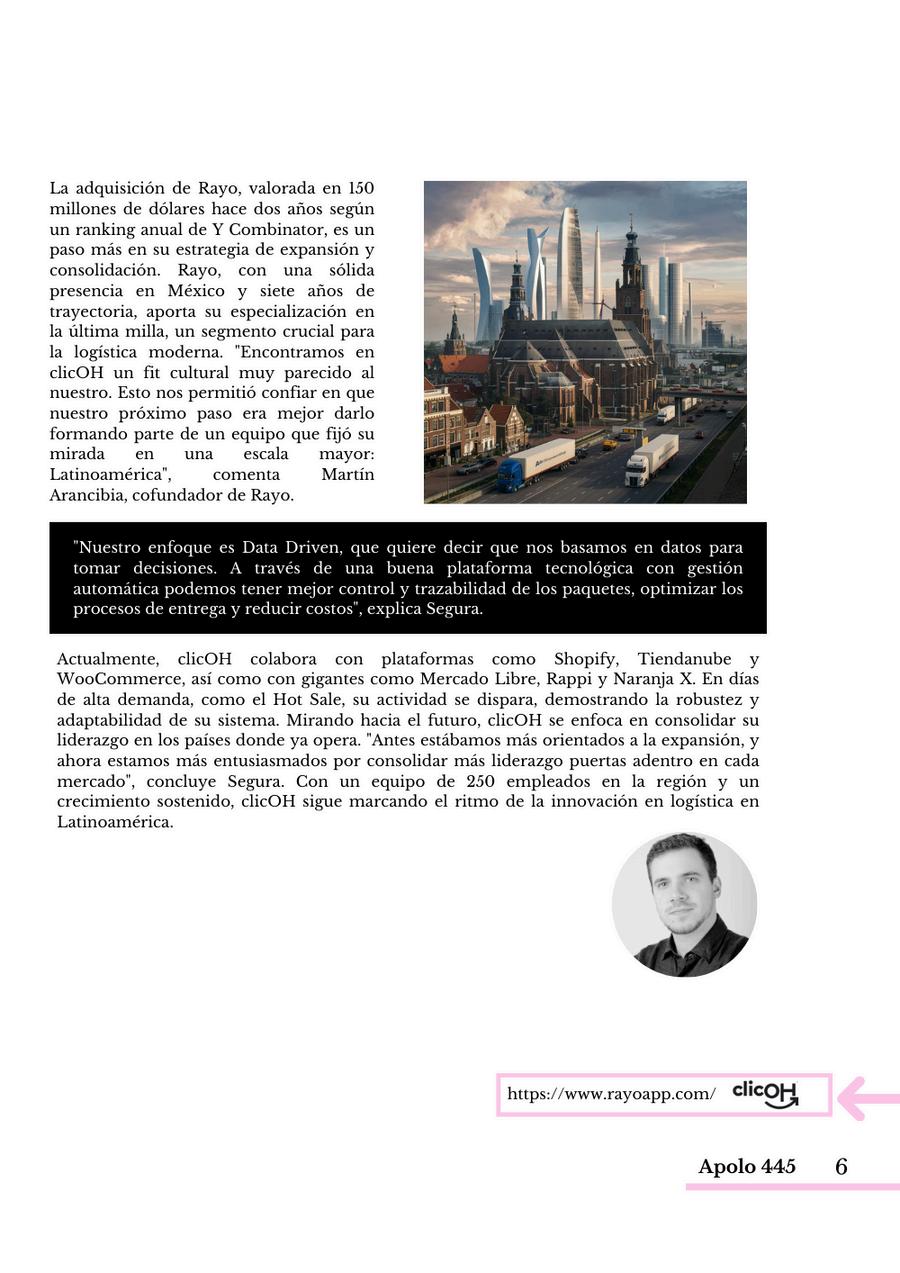 La adquisición de Rayo, valorada en 150 millones de dólares hace dos años según un ranking anual de Y Combinator, es un paso más en su estrategia de expansión y consolidación. Rayo, con una sólida presencia en México y siete años de trayectoria, aporta su especialización en la última milla, un segmento crucial para la logística moderna. "Encontramos en clicOH un fit cultural muy parecido al nuestro. Esto nos permitió confiar en que nuestro próximo paso era mejor darlo formando parte de un equipo que fijó su mirada en una escala mayor: Latinoamérica", comenta Martín Arancibia, cofundador de Rayo.

"Nuestro enfoque es Data Driven, que quiere decir que nos basamos en datos para tomar decisiones. A través de una buena plataforma tecnológica con gestión automática podemos tener mejor control y trazabilidad de los paquetes, optimizar los procesos de entrega y reducir costos", explica Segura.

Actualmente, clicOH colabora con plataformas como Shopify, Tiendanube y WooCommerce, así como con gigantes como Mercado Libre, Rappi y Naranja X. En días de alta demanda, como el Hot Sale, su actividad se dispara, demostrando la robustez y adaptabilidad de su sistema. Mirando hacia el futuro, clicOH se enfoca en consolidar su liderazgo en los países donde ya opera. "Antes estábamos más orientados a la expansión, y ahora estamos más entusiasmados por consolidar más liderazgo puertas adentro en cada mercado", concluye Segura. Con un equipo de 250 empleados en la región y un crecimiento sostenido, clicOH sigue marcando el ritmo de la innovación en logística en Latinoamérica.

https://www.rayoapp.com/ clicOH

Apolo 445 6